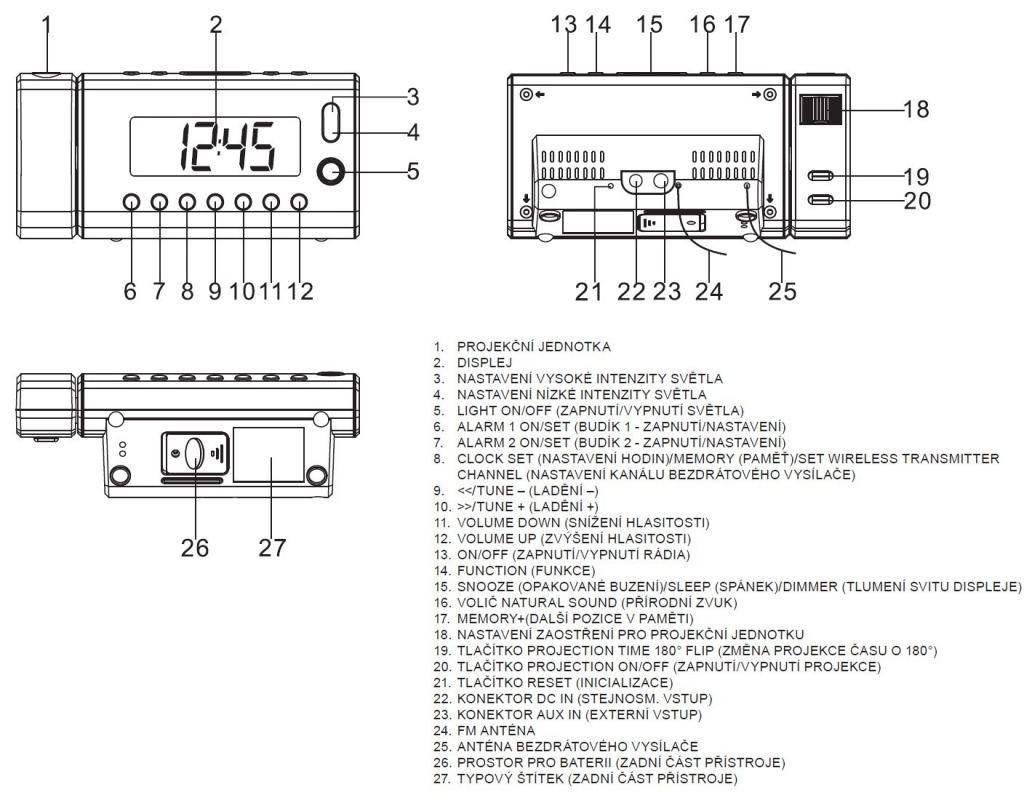 1 2 3 4 5

12:45

6 7 8 9 10 11 12

13 14 15 16 17 18 19 20

21 22 23 24 25

26 27

1. PROJEKČNÍ JEDNOTKA
2. DISPLEJ
3. NASTAVENÍ VYSOKÉ INTENZITY SVĚTLA
4. NASTAVENÍ NÍZKÉ INTENZITY SVĚTLA
5. LIGHT ON/OFF (ZAPNUTÍ/VYPNUTÍ SVĚTLA)
6. ALARM 1 ON/SET (BUDÍK 1 - ZAPNUTÍ/NASTAVENÍ)
7. ALARM 2 ON/SET (BUDÍK 2 - ZAPNUTÍ/NASTAVENÍ)
8. CLOCK SET (NASTAVENÍ HODIN)/MEMORY (PAMĚŤ)/SET WIRELESS TRANSMITTER CHANNEL (NASTAVENÍ KANÁLU BEZDRÁTOVÉHO VYSÍLAČE)
9. <</TUNE – (LADĚNÍ –)
10. >>/TUNE + (LADĚNÍ +)
11. VOLUME DOWN (SNÍŽENÍ HLASITOSTI)
12. VOLUME UP (ZVÝŠENÍ HLASITOSTI)
13. ON/OFF (ZAPNUTÍ/VYPNUTÍ RÁDIA)
14. FUNCTION (FUNKCE)
15. SNOOZE (OPAKOVANÉ BUZENÍ)/SLEEP (SPÁNEK)/DIMMER (TLUMENÍ SVITU DISPLEJE)
16. VOLIČ NATURAL SOUND (PŘÍRODNÍ ZVUK)
17. MEMORY+(DALŠÍ POZICE V PAMĚTI)
18. NASTAVENÍ ZAOSTŘENÍ PRO PROJEKČNÍ JEDNOTKU
19. TLAČÍTKO PROJECTION TIME 180° FLIP (ZMĚNA PROJEKCE ČASU O 180°)
20. TLAČÍTKO PROJECTION ON/OFF (ZAPNUTÍ/VYPNUTÍ PROJEKCE)
21. TLAČÍTKO RESET (INICIALIZACE)
22. KONEKTOR DC IN (STEJNOSM. VSTUP)
23. KONEKTOR AUX IN (EXTERNÍ VSTUP)
24. FM ANTÉNA
25. ANTÉNA BEZDRÁTOVÉHO VYSÍLAČE
26. PROSTOR PRO BATERII (ZADNÍ ČÁST PŘÍSTROJE)
27. TYPOVÝ ŠTÍTEK (ZADNÍ ČÁST PŘÍSTROJE)